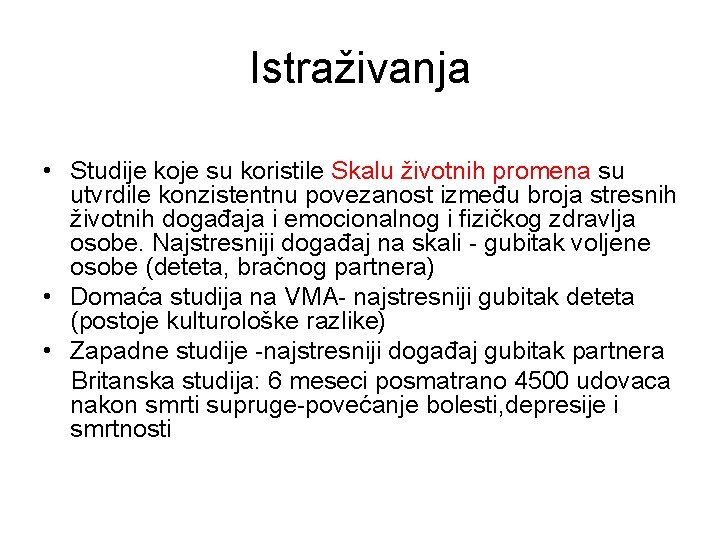 Istraživanja

• Studije koje su koristile Skalu životnih promena su utvrdile konzistentnu povezanost između broja stresnih životnih događaja i emocionalnog i fizičkog zdravlja osobe. Najstresniji događaj na skali - gubitak voljene osobe (deteta, bračnog partnera)

• Domaća studija na VMA- najstresniji gubitak deteta (postoje kulturološke razlike)

• Zapadne studije -najstresniji događaj gubitak partnera

Britanska studija: 6 meseci posmatrano 4500 udovaca nakon smrti supruge-povećanje bolesti,depresije i smrtnosti